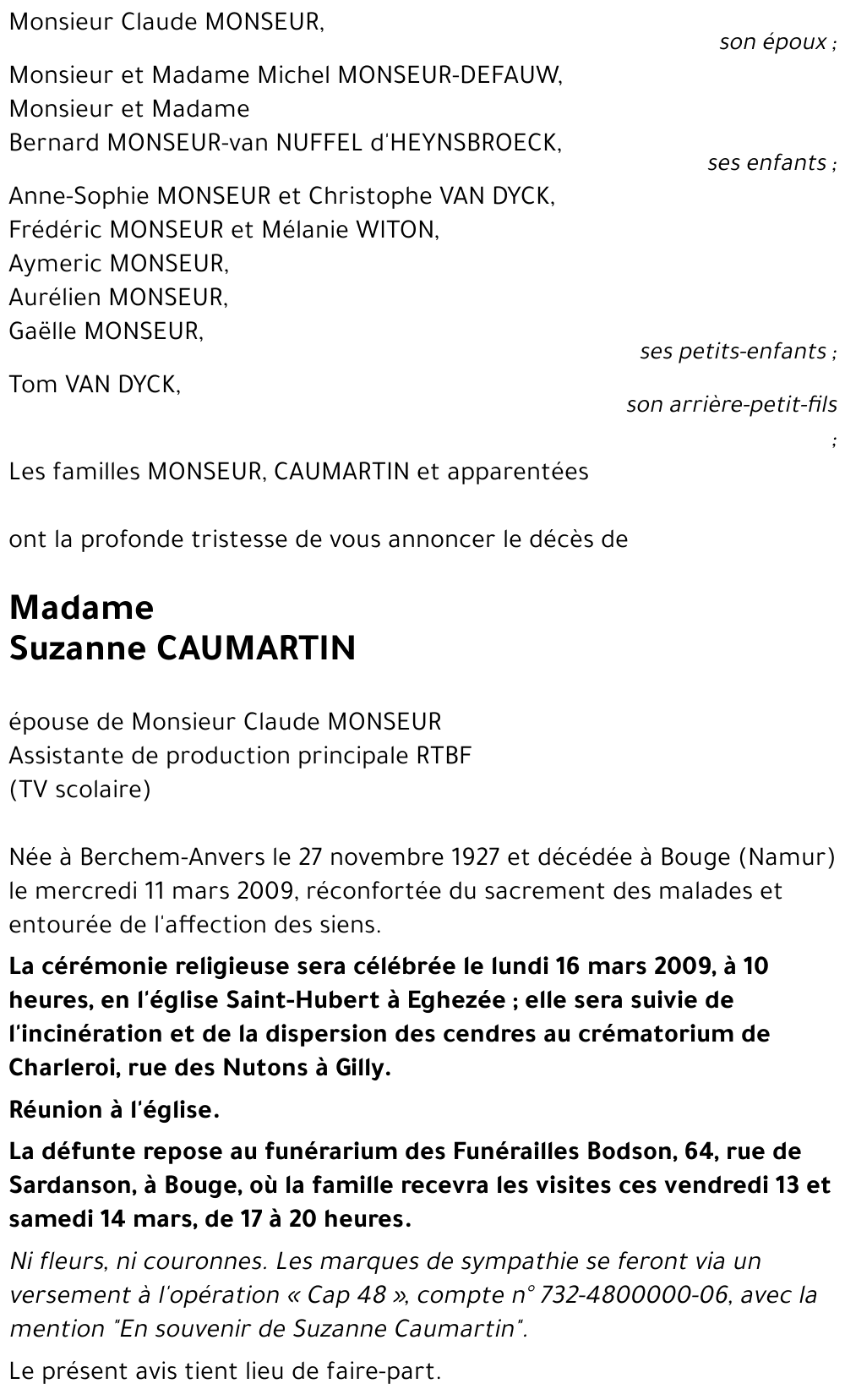 Monsieur Claude MONSEUR,

son époux ;

Monsieur et Madame Michel MONSEUR-DEFAUW,
Monsieur et Madame
Bernard MONSEUR-van NUFFEL d'HEYNSBROECK,

ses enfants ;

Anne-Sophie MONSEUR et Christophe VAN DYCK,
Frédéric MONSEUR et Mélanie WITON,
Aymeric MONSEUR,
Aurélien MONSEUR,
Gaëlle MONSEUR,

ses petits-enfants ;

Tom VAN DYCK,

son arrière-petit-fils ;

Les familles MONSEUR, CAUMARTIN et apparentées

ont la profonde tristesse de vous annoncer le décès de

Madame
Suzanne CAUMARTIN

épouse de Monsieur Claude MONSEUR
Assistante de production principale RTBF
(TV scolaire)

Née à Berchem-Anvers le 27 novembre 1927 et décédée à Bouge (Namur) le mercredi 11 mars 2009, réconfortée du sacrement des malades et entourée de l'affection des siens.

La cérémonie religieuse sera célébrée le lundi 16 mars 2009, à 10 heures, en l'église Saint-Hubert à Eghezée ; elle sera suivie de l'incinération et de la dispersion des cendres au crématorium de Charleroi, rue des Nutons à Gilly.

Réunion à l'église.

La défunte repose au funérarium des Funérailles Bodson, 64, rue de Sardanson, à Bouge, où la famille recevra les visites ces vendredi 13 et samedi 14 mars, de 17 à 20 heures.

Ni fleurs, ni couronnes. Les marques de sympathie se feront via un versement à l'opération « Cap 48 », compte n° 732-4800000-06, avec la mention "En souvenir de Suzanne Caumartin".

Le présent avis tient lieu de faire-part.